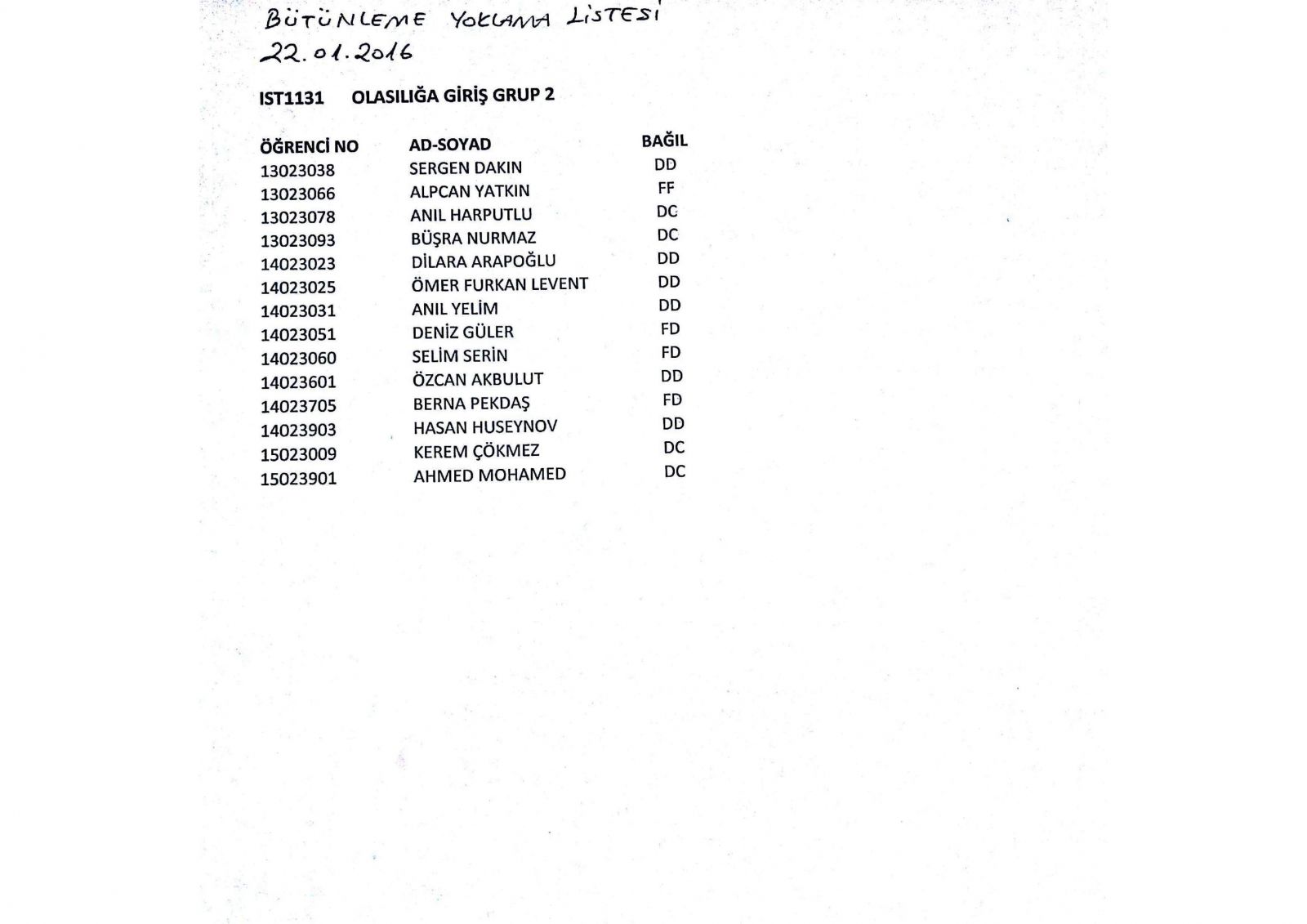 BÜTÜNLEME YOKLAMA LİSTESİ
22.01.2016

IST1131 OLASILIĞA GİRİŞ GRUP 2

| ÖĞRENCİ NO | AD-SOYAD | BAĞIL |
|---|---|---|
| 13023038 | SERGEN DAKIN | DD |
| 13023066 | ALPCAN YATKIN | FF |
| 13023078 | ANIL HARPUTLU | DC |
| 13023093 | BÜŞRA NURMAZ | DC |
| 14023023 | DİLARA ARAPOĞLU | DD |
| 14023025 | ÖMER FURKAN LEVENT | DD |
| 14023031 | ANIL YELİM | DD |
| 14023051 | DENİZ GÜLER | FD |
| 14023060 | SELİM SERİN | FD |
| 14023601 | ÖZCAN AKBULUT | DD |
| 14023705 | BERNA PEKDAŞ | FD |
| 14023903 | HASAN HUSEYNOV | DD |
| 15023009 | KEREM ÇÖKMEZ | DC |
| 15023901 | AHMED MOHAMED | DC |